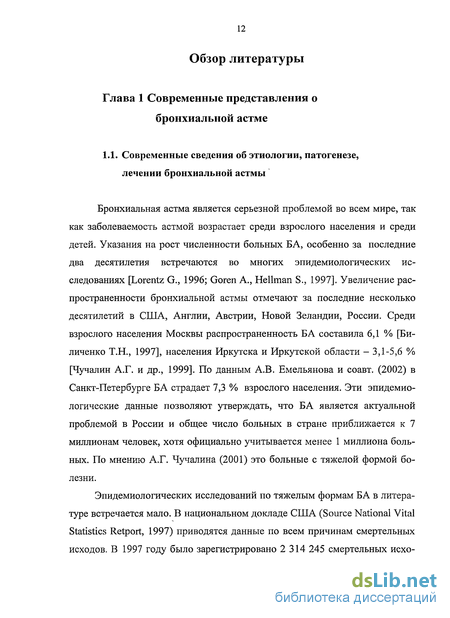 12

Обзор литературы

Глава 1 Современные представления о бронхиальной астме

1.1. Современные сведения об этиологии, патогенезе, лечении бронхиальной астмы

Бронхиальная астма является серьезной проблемой во всем мире, так как заболеваемость астмой возрастает среди взрослого населения и среди детей. Указания на рост численности больных БА, особенно за последние два десятилетия встречаются во многих эпидемиологических исследованиях [Lorentz G., 1996; Goren A., Hellman S., 1997]. Увеличение распространенности бронхиальной астмы отмечают за последние несколько десятилетий в США, Англии, Австрии, Новой Зеландии, России. Среди взрослого населения Москвы распространенность БА составила 6,1 % [Биличенко Т.Н., 1997], населения Иркутска и Иркутской области – 3,1-5,6 % [Чучалин А.Г. и др., 1999]. По данным А.В. Емельянова и соавт. (2002) в Санкт-Петербурге БА страдает 7,3 % взрослого населения. Эти эпидемиологические данные позволяют утверждать, что БА является актуальной проблемой в России и общее число больных в стране приближается к 7 миллионам человек, хотя официально учитывается менее 1 миллиона больных. По мнению А.Г. Чучалина (2001) это больные с тяжелой формой болезни.

Эпидемиологических исследований по тяжелым формам БА в литературе встречается мало. В национальном докладе США (Source National Vital Statistics Retport, 1997) приводятся данные по всем причинам смертельных исходов. В 1997 году было зарегистрировано 2 314 245 смертельных исхо-

dsLib.net
библиотека диссертаций